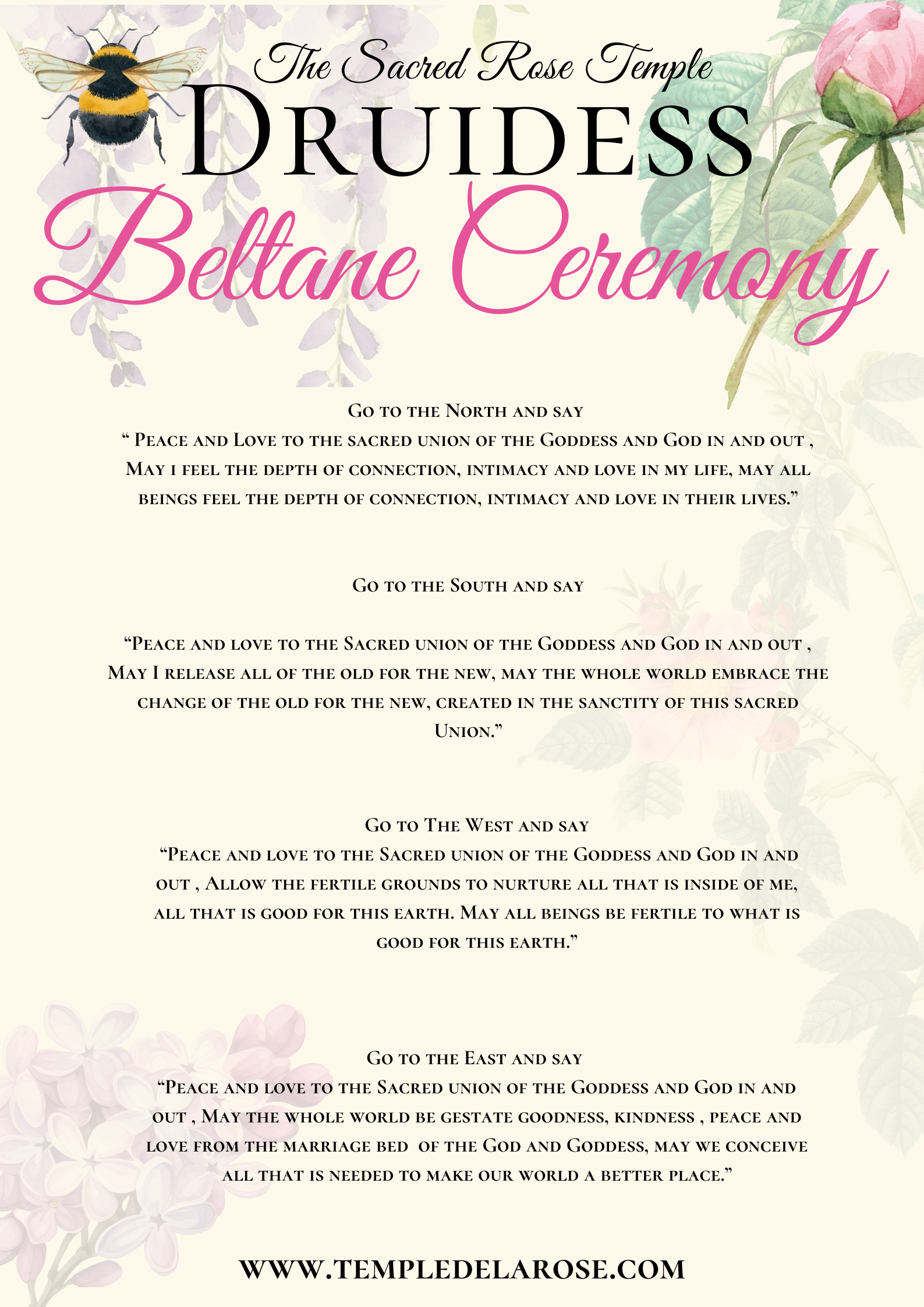 The Sacred Rose Temple

Druidess

Beltane Ceremony

Go to the North and say
" Peace and Love to the sacred union of the Goddess and God in and out , May i feel the depth of connection, intimacy and love in my life, may all beings feel the depth of connection, intimacy and love in their lives."

Go to the South and say

"Peace and love to the Sacred union of the Goddess and God in and out , May I release all of the old for the new, may the whole world embrace the change of the old for the new, created in the sanctity of this sacred Union."

Go to The West and say
"Peace and love to the Sacred union of the Goddess and God in and out , Allow the fertile grounds to nurture all that is inside of me, all that is good for this earth. May all beings be fertile to what is good for this earth."

Go to the East and say
"Peace and love to the Sacred union of the Goddess and God in and out , May the whole world be gestate goodness, kindness , peace and love from the marriage bed of the God and Goddess, may we conceive all that is needed to make our world a better place."

WWW.TEMPLEDELAROSE.COM